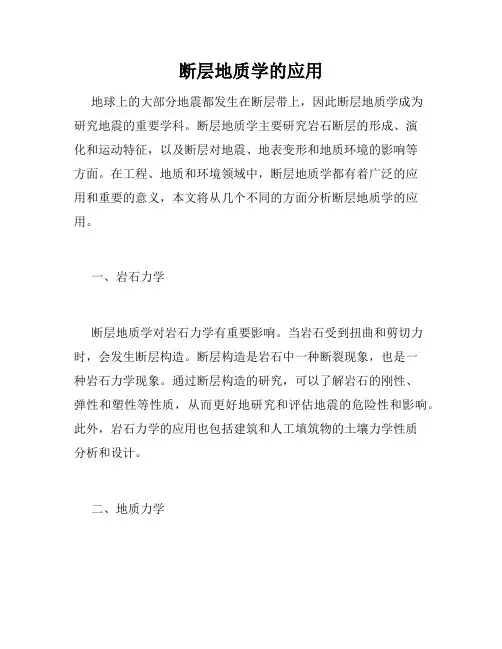 断层地质学的应用

地球上的大部分地震都发生在断层带上，因此断层地质学成为研究地震的重要学科。断层地质学主要研究岩石断层的形成、演化和运动特征，以及断层对地震、地表变形和地质环境的影响等方面。在工程、地质和环境领域中，断层地质学都有着广泛的应用和重要的意义，本文将从几个不同的方面分析断层地质学的应用。

一、岩石力学

断层地质学对岩石力学有重要影响。当岩石受到扭曲和剪切力时，会发生断层构造。断层构造是岩石中一种断裂现象，也是一种岩石力学现象。通过断层构造的研究，可以了解岩石的刚性、弹性和塑性等性质，从而更好地研究和评估地震的危险性和影响。此外，岩石力学的应用也包括建筑和人工填筑物的土壤力学性质分析和设计。

二、地质力学